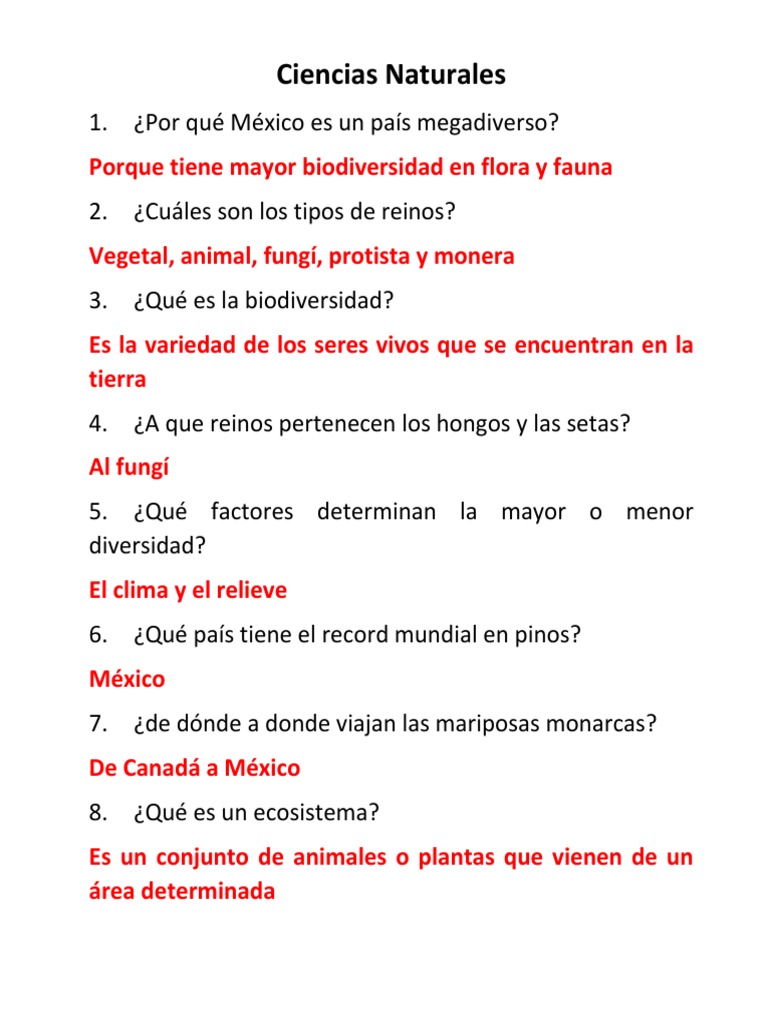 Ciencias Naturales

1. ¿Por qué México es un país megadiverso?

Porque tiene mayor biodiversidad en flora y fauna

2. ¿Cuáles son los tipos de reinos?

Vegetal, animal, fungí, protista y monera

3. ¿Qué es la biodiversidad?

Es la variedad de los seres vivos que se encuentran en la tierra

4. ¿A que reinos pertenecen los hongos y las setas?

Al fungí

5. ¿Qué factores determinan la mayor o menor diversidad?

El clima y el relieve

6. ¿Qué país tiene el record mundial en pinos?

México

7. ¿de dónde a donde viajan las mariposas monarcas?

De Canadá a México

8. ¿Qué es un ecosistema?

Es un conjunto de animales o plantas que vienen de un área determinada